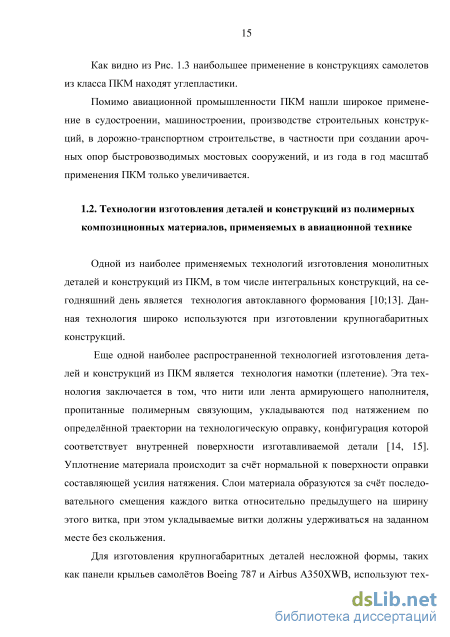 15

Как видно из Рис. 1.3 наибольшее применение в конструкциях самолетов из класса ПКМ находят углепластики.

Помимо авиационной промышленности ПКМ нашли широкое применение в судостроении, машиностроении, производстве строительных конструкций, в дорожно-транспортном строительстве, в частности при создании арочных опор быстровозводимых мостовых сооружений, и из года в год масштаб применения ПКМ только увеличивается.

1.2. Технологии изготовления деталей и конструкций из полимерных композиционных материалов, применяемых в авиационной технике

Одной из наиболее применяемых технологий изготовления монолитных деталей и конструкций из ПКМ, в том числе интегральных конструкций, на сегодняшний день является технология автоклавного формования [10;13]. Данная технология широко используются при изготовлении крупногабаритных конструкций.

Еще одной наиболее распространенной технологией изготовления деталей и конструкций из ПКМ является технология намотки (плетение). Эта технология заключается в том, что нити или лента армирующего наполнителя, пропитанные полимерным связующим, укладываются под натяжением по определённой траектории на технологическую оправку, конфигурация которой соответствует внутренней поверхности изготавливаемой детали [14, 15]. Уплотнение материала происходит за счёт нормальной к поверхности оправки составляющей усилия натяжения. Слои материала образуются за счёт последовательного смещения каждого витка относительно предыдущего на ширину этого витка, при этом укладываемые витки должны удерживаться на заданном месте без скольжения.

Для изготовления крупногабаритных деталей несложной формы, таких как панели крыльев самолётов Boeing 787 и Airbus A350XWB, используют тех-

dsLib.net
библиотека диссертаций